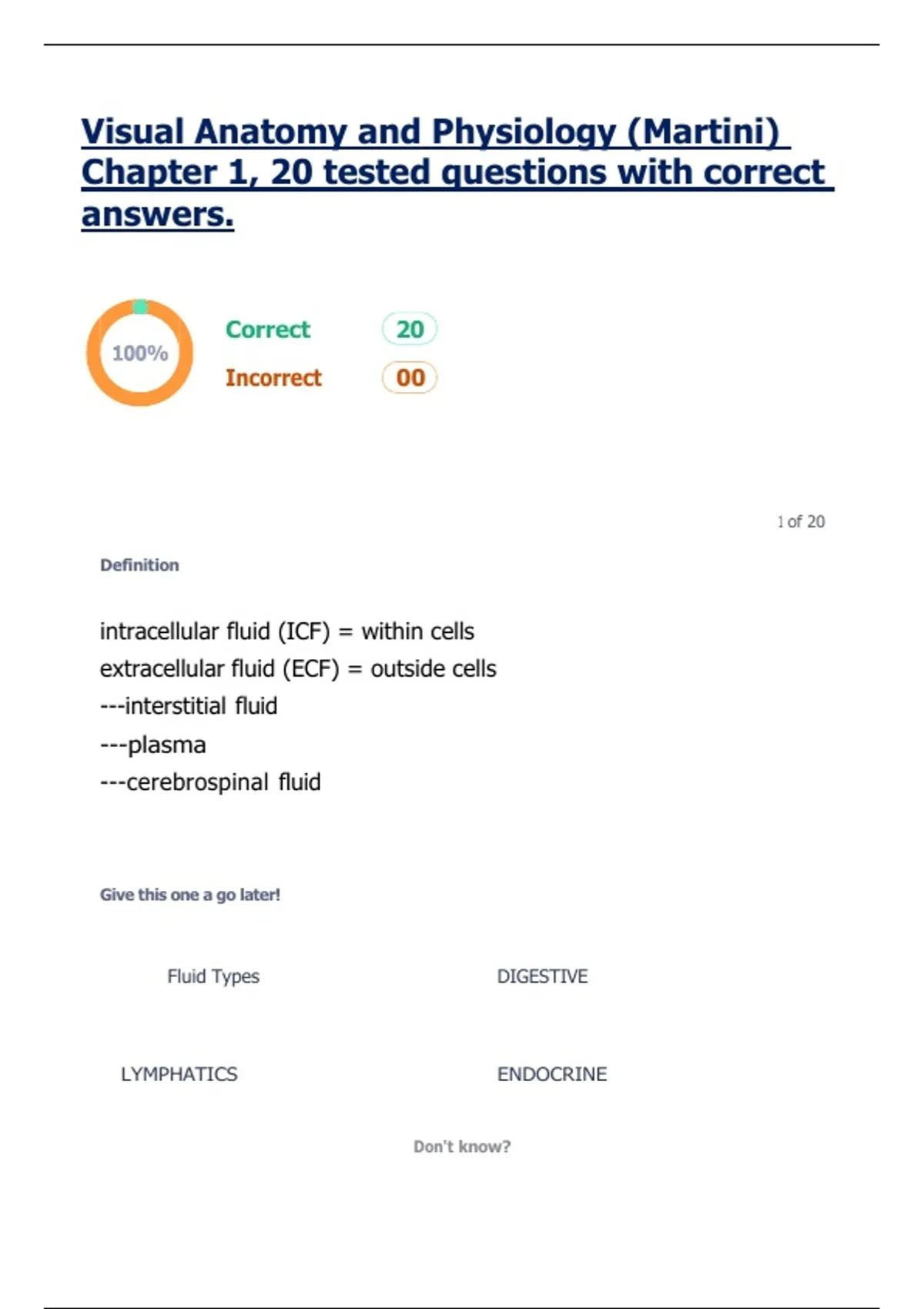 Visual Anatomy and Physiology (Martini) Chapter 1, 20 tested questions with correct answers.

100%

Correct 20

Incorrect 00

1 of 20

Definition

intracellular fluid (ICF) = within cells
extracellular fluid (ECF) = outside cells
---interstitial fluid
---plasma
---cerebrospinal fluid

Give this one a go later!

Fluid Types

DIGESTIVE

LYMPHATICS

ENDOCRINE

Don't know?